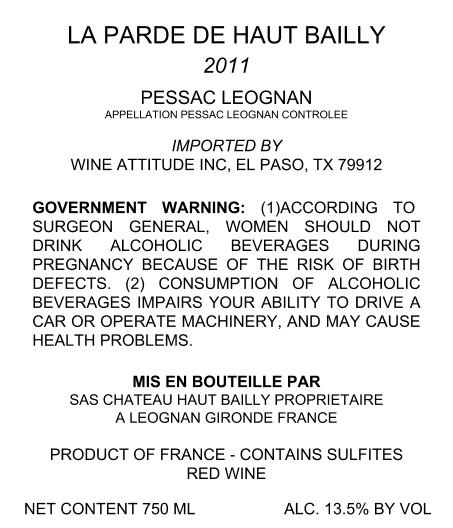 LA PARDE DE HAUT BAILLY
2011

PESSAC LEOGNAN
APPELLATION PESSAC LEOGNAN CONTROLEE

IMPORTED BY
WINE ATTITUDE INC, EL PASO, TX 79912

GOVERNMENT WARNING: (1)ACCORDING TO SURGEON GENERAL, WOMEN SHOULD NOT DRINK ALCOHOLIC BEVERAGES DURING PREGNANCY BECAUSE OF THE RISK OF BIRTH DEFECTS. (2) CONSUMPTION OF ALCOHOLIC BEVERAGES IMPAIRS YOUR ABILITY TO DRIVE A CAR OR OPERATE MACHINERY, AND MAY CAUSE HEALTH PROBLEMS.

MIS EN BOUTEILLE PAR
SAS CHATEAU HAUT BAILLY PROPRIETAIRE
A LEOGNAN GIRONDE FRANCE

PRODUCT OF FRANCE - CONTAINS SULFITES
RED WINE

NET CONTENT 750 ML     ALC. 13.5% BY VOL